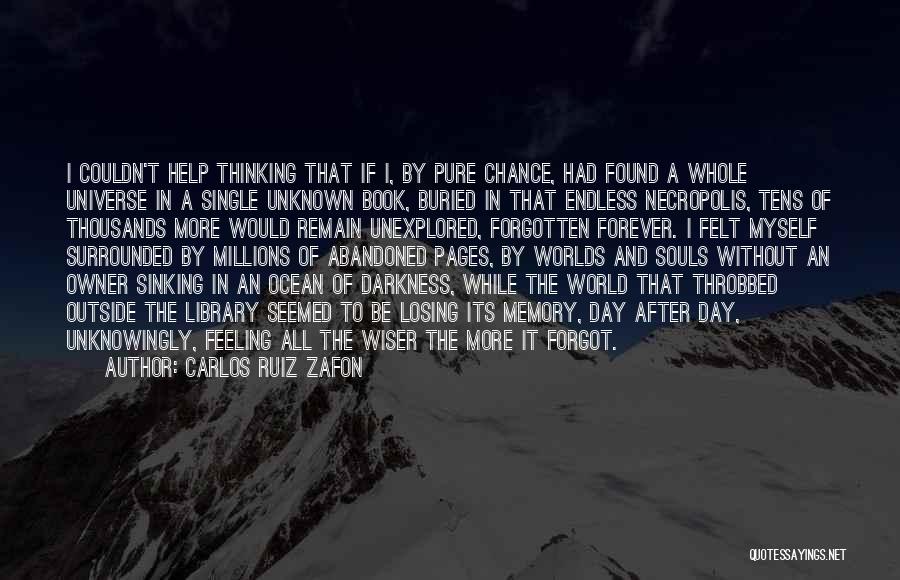 I COULDN'T HELP THINKING THAT IF I, BY PURE CHANCE, HAD FOUND A WHOLE UNIVERSE IN A SINGLE UNKNOWN BOOK, BURIED IN THAT ENDLESS NECROPOLIS, TENS OF THOUSANDS MORE WOULD REMAIN UNEXPLORED, FORGOTTEN FOREVER. I FELT MYSELF SURROUNDED BY MILLIONS OF ABANDONED PAGES, BY WORLDS AND SOULS WITHOUT AN OWNER SINKING IN AN OCEAN OF DARKNESS, WHILE THE WORLD THAT THROBBED OUTSIDE THE LIBRARY SEEMED TO BE LOSING ITS MEMORY, DAY AFTER DAY, UNKNOWINGLY, FEELING ALL THE WISER THE MORE IT FORGOT.
AUTHOR: CARLOS RUIZ ZAFON

QUOTESSAYINGS.NET